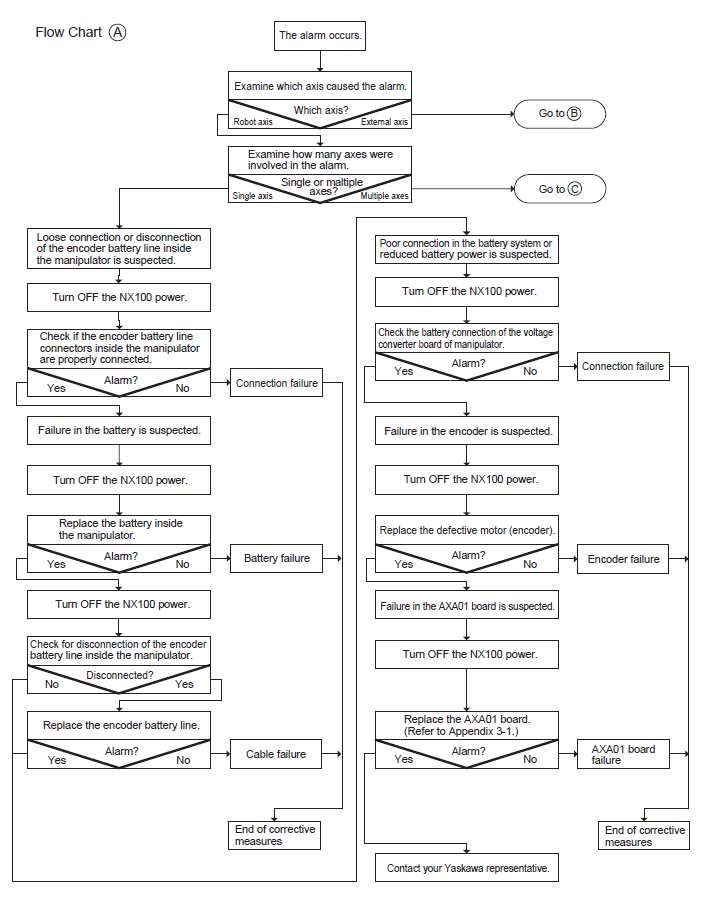 Flow Chart Ⓐ

The alarm occurs.

Examine which axis caused the alarm.

Which axis?

Robot axis

External axis

Go to Ⓑ

Examine how many axes were involved in the alarm.

Single or maltiple axes?

Single axis

Multiple axes

Go to Ⓒ

Loose connection or disconnection of the encoder battery line inside the manipulator is suspected.

Turn OFF the NX100 power.

Check if the encoder battery line connectors inside the manipulator are properly connected.

Alarm?

Yes

No

Connection failure

Failure in the battery is suspected.

Turn OFF the NX100 power.

Replace the battery inside the manipulator.

Alarm?

Yes

No

Battery failure

Turn OFF the NX100 power.

Check for disconnection of the encoder battery line inside the manipulator.

Disconnected?

No

Yes

Replace the encoder battery line.

Alarm?

Yes

No

Cable failure

End of corrective measures

Poor connection in the battery system or reduced battery power is suspected.

Turn OFF the NX100 power.

Check the battery connection of the voltage converter board of manipulator.

Alarm?

Yes

No

Connection failure

Failure in the encoder is suspected.

Turn OFF the NX100 power.

Replace the defective motor (encoder).

Alarm?

Yes

No

Encoder failure

Failure in the AXA01 board is suspected.

Turn OFF the NX100 power.

Replace the AXA01 board. (Refer to Appendix 3-1.)

Alarm?

Yes

No

AXA01 board failure

End of corrective measures

Contact your Yaskawa representative.